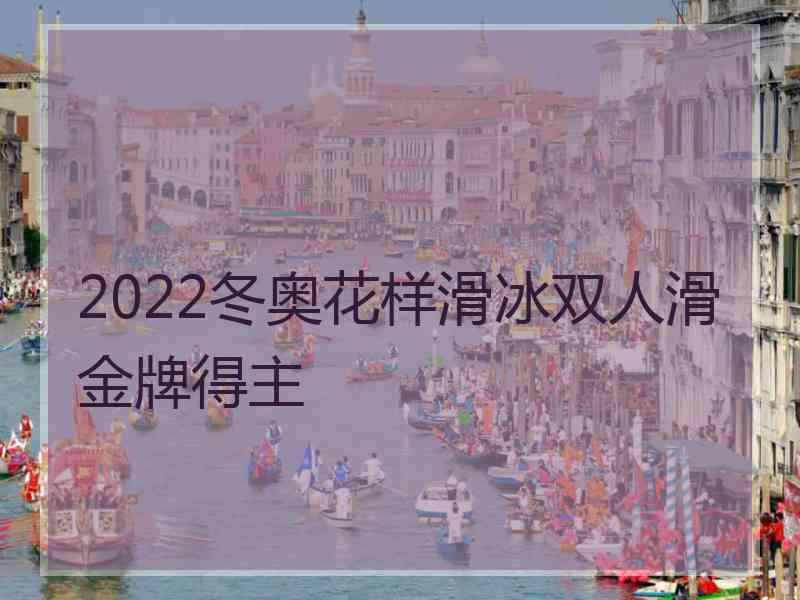 2022冬奥花样滑冰双人滑金牌得主